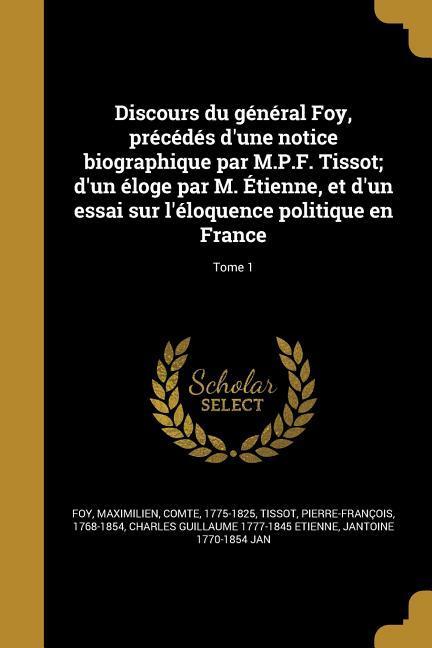 Discours du général Foy, précédés d'une notice biographique par M.P.F. Tissot; d'un éloge par M. Étienne, et d'un essai sur l'éloquence politique en France

Tome 1

Scholar
SELECT

FOY, MAXIMILIEN, COMTE, 1775-1825, TISSOT, PIERRE-FRANÇOIS, 1768-1854, CHARLES GUILLAUME 1777-1845 ETIENNE, JANTOINE 1770-1854 JAN